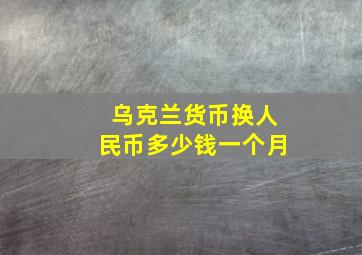 乌克兰货币换人民币多少钱一个月